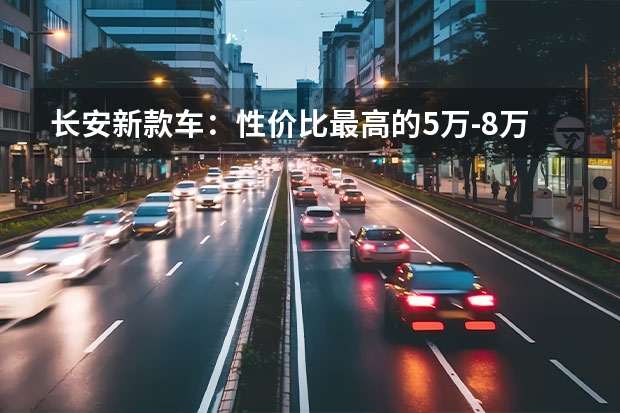 长安新款车：性价比最高的5万-8万